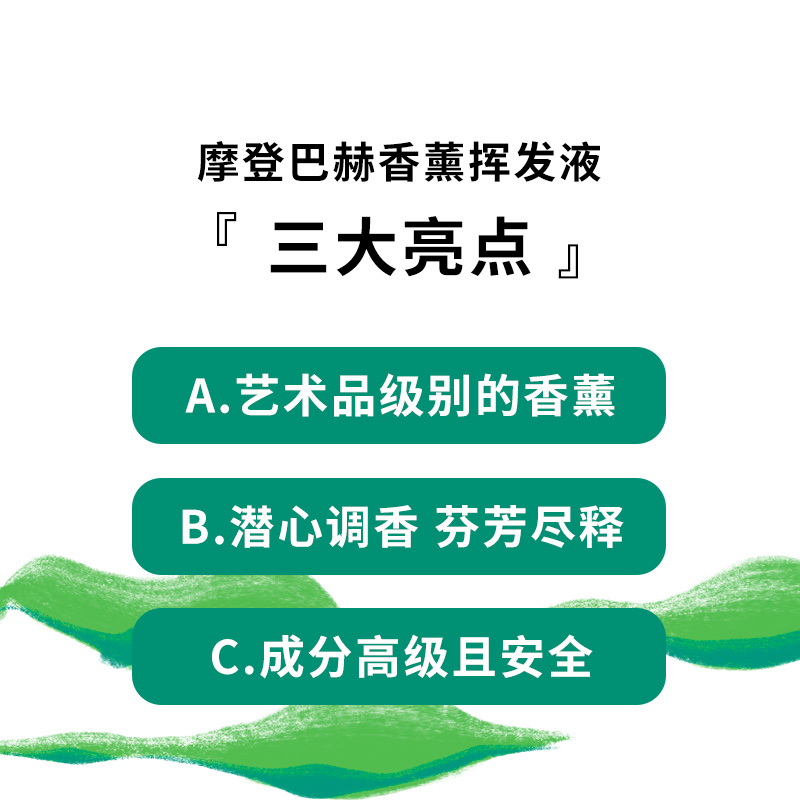 摩登巴赫香薰挥发液

『 三大亮点 』

A.艺术品级别的香薰

B.潜心调香 芬芳尽释

C.成分高级且安全